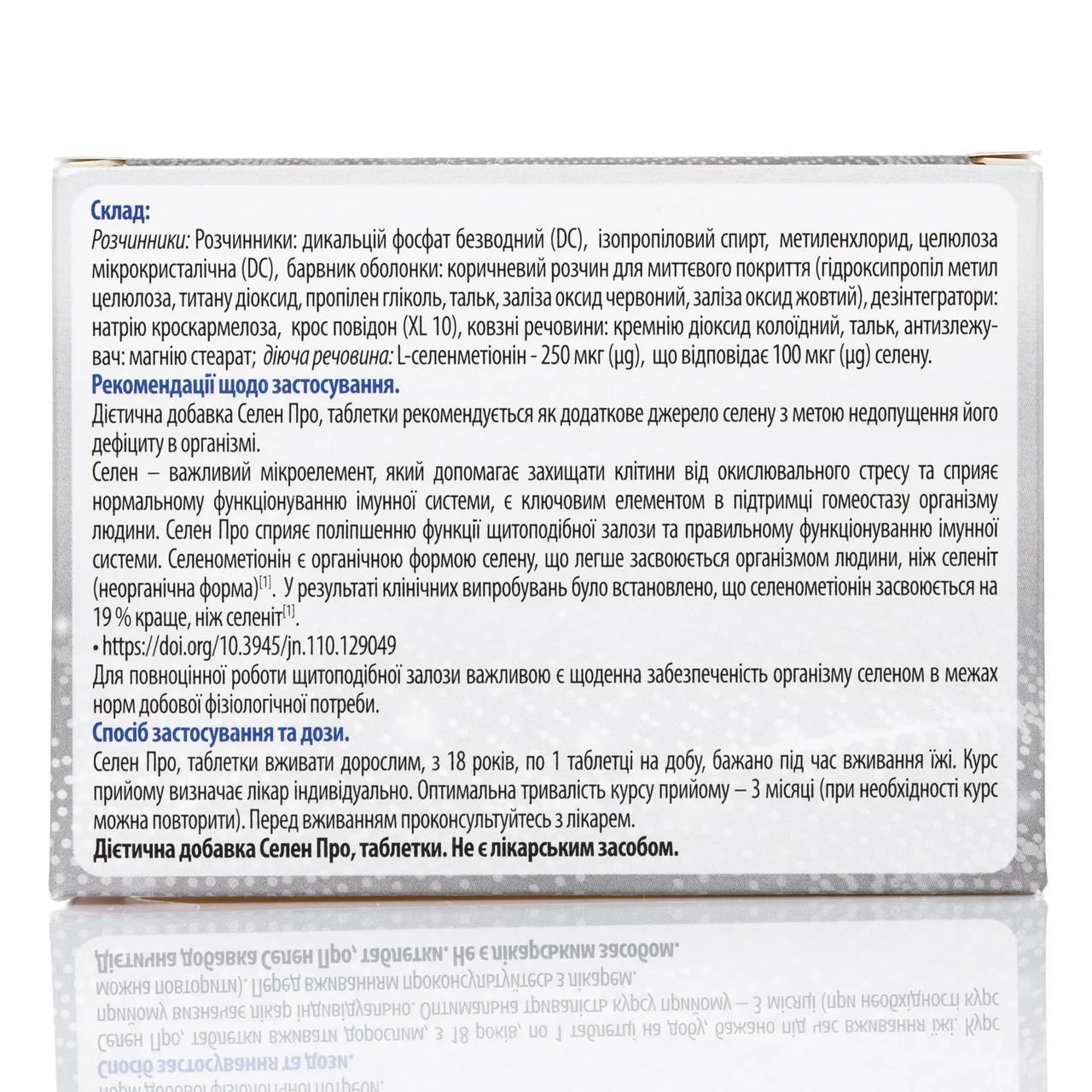 Склад:
Розчинники: Розчинники: дикальцій фосфат безводний (DC), ізопропіловий спирт, метиленхлорид, целюлоза мікрокристалічна (DC), барвник оболонки: коричневий розчин для миттєвого покриття (гідроксипропіл метил целюлоза, титану діоксид, пропілен гліколь, тальк, заліза оксид червоний, заліза оксид жовтий), дезінтегратори: натрію кроскармелоза, крос повідон (XL 10), ковзні речовини: кремнію діоксид колоїдний, тальк, антизлежувач: магнію стеарат; діюча речовина: L-селенметіонін - 250 мкг (µg), що відповідає 100 мкг (µg) селену.
Рекомендації щодо застосування.
Дієтична добавка Селен Про, таблетки рекомендується як додаткове джерело селену з метою недопущення його дефіциту в організмі.
Селен – важливий мікроелемент, який допомагає захищати клітини від окислювального стресу та сприяє нормальному функціонуванню імунної системи, є ключовим елементом в підтримці гомеостазу організму людини. Селен Про сприяє поліпшенню функції щитоподібної залози та правильному функціонуванню імунної системи. Селенометіонін є органічною формою селену, що легше засвоюється організмом людини, ніж селеніт (неорганічна форма)$^{[1]}$. У результаті клінічних випробувань було встановлено, що селенометіонін засвоюється на 19 % краще, ніж селеніт$^{[1]}$.
• https://doi.org/10.3945/jn.110.129049
Для повноцінної роботи щитоподібної залози важливою є щоденна забезпеченість організму селеном в межах норм добової фізіологічної потреби.
Спосіб застосування та дози.
Селен Про, таблетки вживати дорослим, з 18 років, по 1 таблетці на добу, бажано під час вживання їжі. Курс прийому визначає лікар індивідуально. Оптимальна тривалість курсу прийому – 3 місяці (при необхідності курс можна повторити). Перед вживанням проконсультуйтесь з лікарем.
Дієтична добавка Селен Про, таблетки. Не є лікарським засобом.